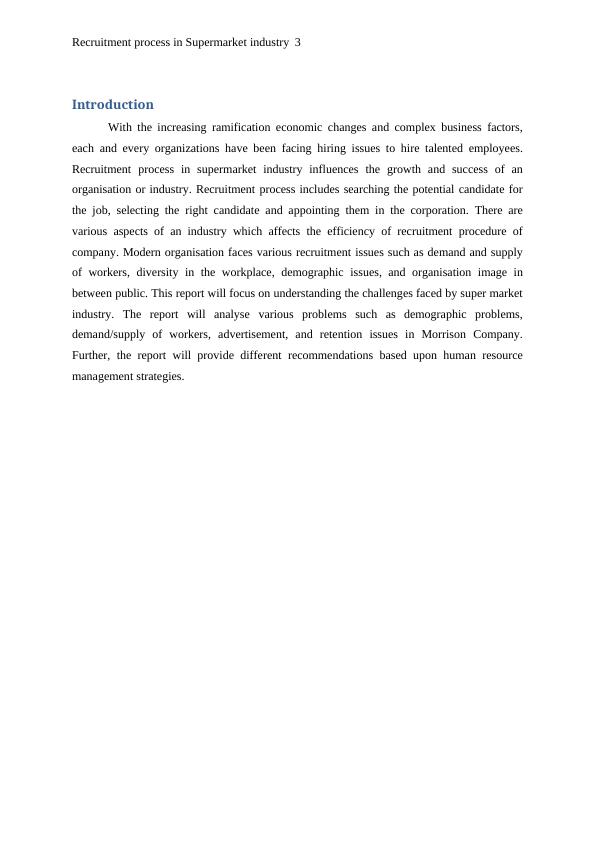 Recruitment process in Supermarket industry 3

Introduction

With the increasing ramification economic changes and complex business factors, each and every organizations have been facing hiring issues to hire talented employees. Recruitment process in supermarket industry influences the growth and success of an organisation or industry. Recruitment process includes searching the potential candidate for the job, selecting the right candidate and appointing them in the corporation. There are various aspects of an industry which affects the efficiency of recruitment procedure of company. Modern organisation faces various recruitment issues such as demand and supply of workers, diversity in the workplace, demographic issues, and organisation image in between public. This report will focus on understanding the challenges faced by super market industry. The report will analyse various problems such as demographic problems, demand/supply of workers, advertisement, and retention issues in Morrison Company. Further, the report will provide different recommendations based upon human resource management strategies.